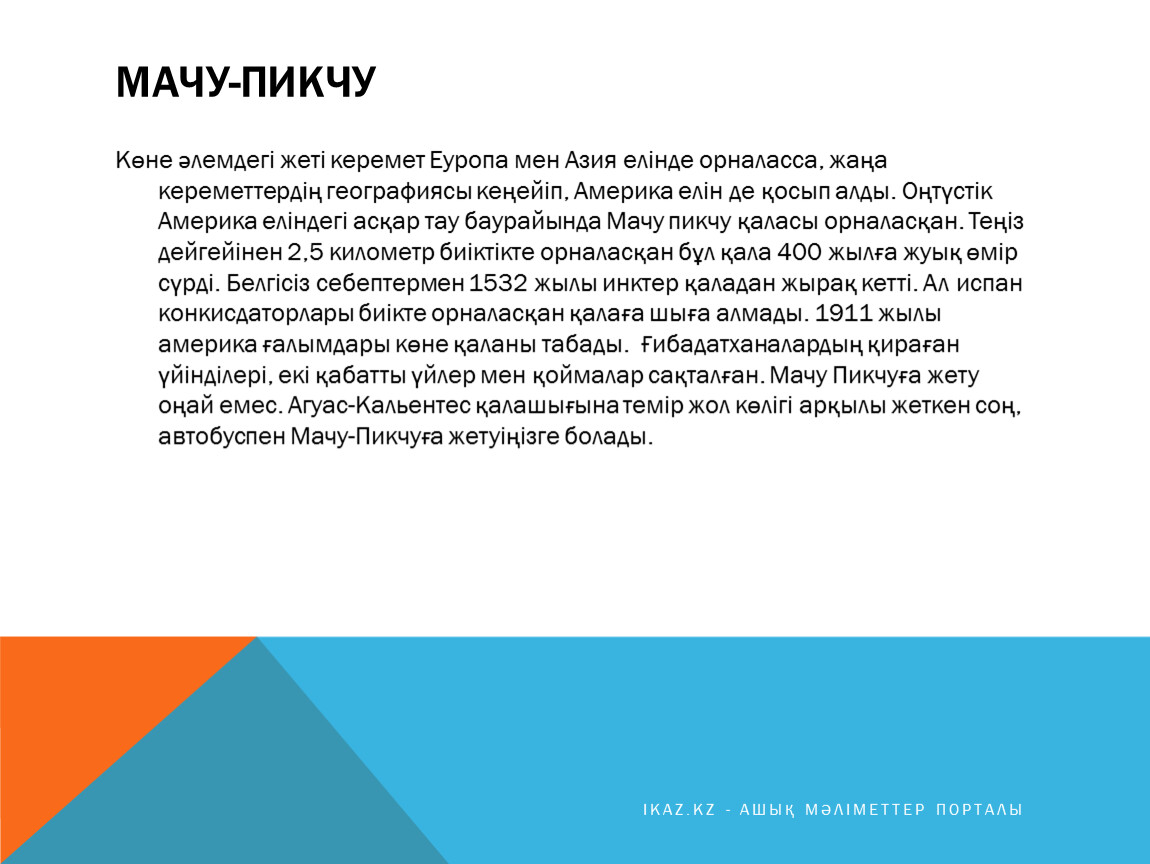 МАЧУ-ПИКЧУ

Көне әлемдегі жеті керемет Еуропа мен Азия елінде орналасса, жаңа кереметтердің географиясы кеңейіп, Америка елін де қосып алды. Оңтүстік Америка еліндегі асқар тау баурайында Мачу пикчу қаласы орналасқан. Теңіз дейгейінен 2,5 километр биіктікте орналасқан бұл қала 400 жылға жуық өмір сүрді. Белгісіз себептермен 1532 жылы инктер қаладан жырақ кетті. Ал испан конкисдаторлары биікте орналасқан қалаға шыға алмады. 1911 жылы америка ғалымдары көне қаланы табады. Ғибадатханалардың қираған үйінділері, екі қабатты үйлер мен қоймалар сақталған. Мачу Пикчуға жету оңай емес. Агуас-Кальентес қалашығына темір жол көлігі арқылы жеткен соң, автобуспен Мачу-Пикчуға жетуіңізге болады.

IKAZ.KZ - АШЫҚ МӘЛІМЕТТЕР ПОРТАЛЫ